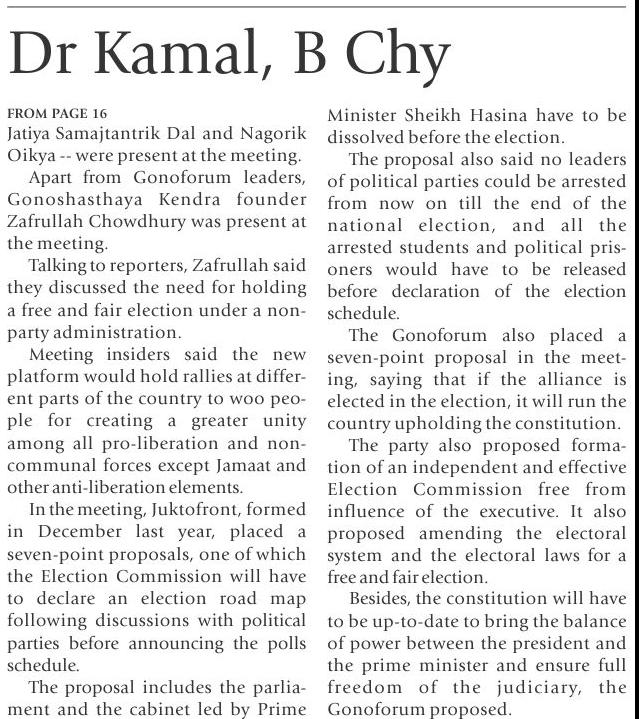 Dr Kamal, B Chy

FROM PAGE 16
Jatiya Samajtantrik Dal and Nagorik Oikya -- were present at the meeting.

Apart from Gonoforum leaders, Gonoshasthaya Kendra founder Zafrullah Chowdhury was present at the meeting.

Talking to reporters, Zafrullah said they discussed the need for holding a free and fair election under a non-party administration.

Meeting insiders said the new platform would hold rallies at different parts of the country to woo people for creating a greater unity among all pro-liberation and non-communal forces except Jamaat and other anti-liberation elements.

In the meeting, Juktofront, formed in December last year, placed a seven-point proposals, one of which the Election Commission will have to declare an election road map following discussions with political parties before announcing the polls schedule.

The proposal includes the parliament and the cabinet led by Prime Minister Sheikh Hasina have to be dissolved before the election.

The proposal also said no leaders of political parties could be arrested from now on till the end of the national election, and all the arrested students and political prisoners would have to be released before declaration of the election schedule.

The Gonoforum also placed a seven-point proposal in the meeting, saying that if the alliance is elected in the election, it will run the country upholding the constitution.

The party also proposed formation of an independent and effective Election Commission free from influence of the executive. It also proposed amending the electoral system and the electoral laws for a free and fair election.

Besides, the constitution will have to be up-to-date to bring the balance of power between the president and the prime minister and ensure full freedom of the judiciary, the Gonoforum proposed.